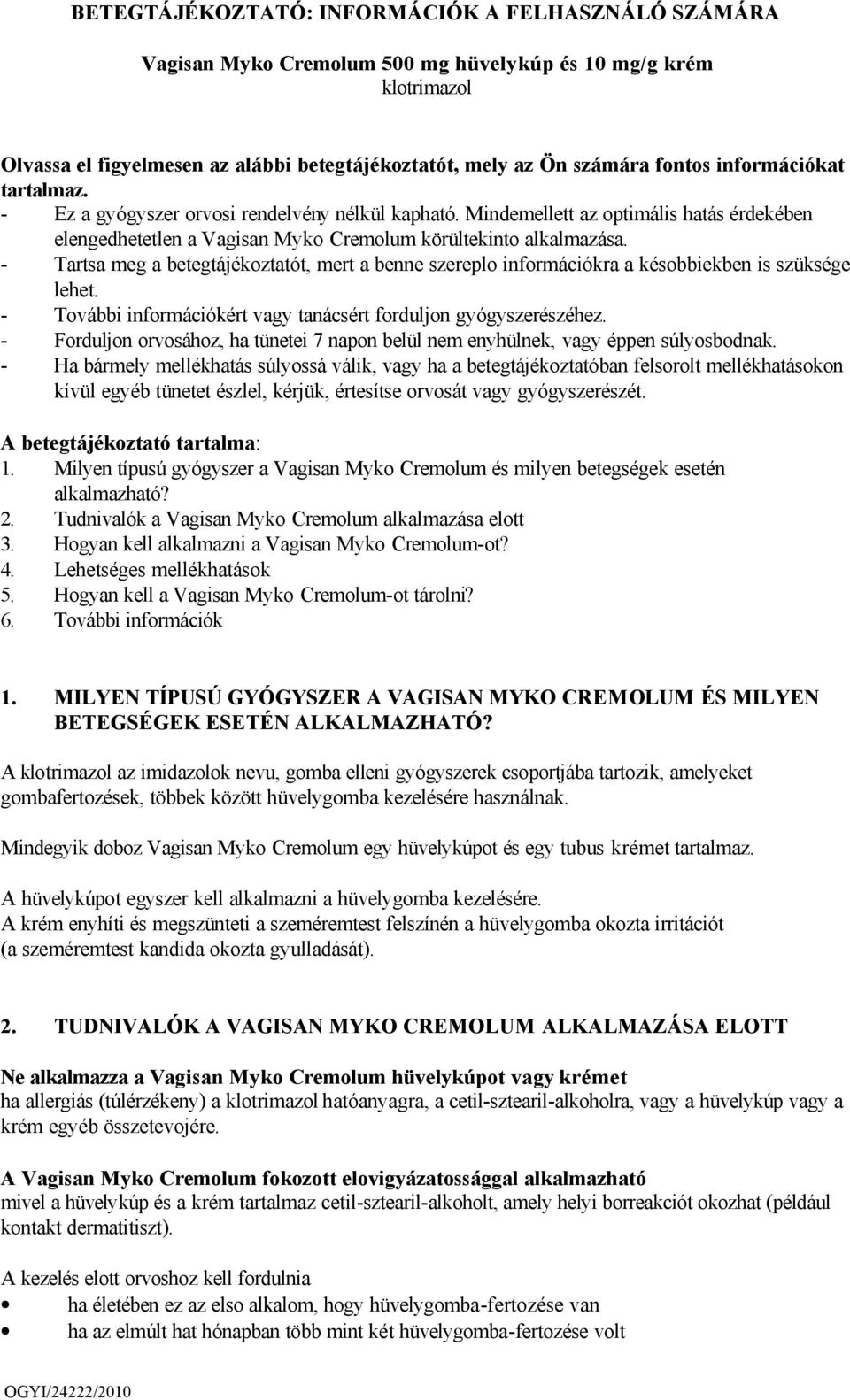 BETEGTÁJÉKOZTATÓ: INFORMÁCIÓK A FELHASZNÁLÓ SZÁMÁRA

Vagisan Myko Cremolum 500 mg hüvelykúp és 10 mg/g krém
klotrimazol

Olvassa el figyelmesen az alábbi betegtájékoztatót, mely az Ön számára fontos információkat tartalmaz.
- Ez a gyógyszer orvosi rendelvény nélkül kapható. Mindemellett az optimális hatás érdekében elengedhetetlen a Vagisan Myko Cremolum körültekinto alkalmazása.
- Tartsa meg a betegtájékoztatót, mert a benne szereplo információkra a késobbiekben is szüksége lehet.
- További információkért vagy tanácsért forduljon gyógyszerészéhez.
- Forduljon orvosához, ha tünetei 7 napon belül nem enyhülnek, vagy éppen súlyosbodnak.
- Ha bármely mellékhatás súlyossá válik, vagy ha a betegtájékoztatóban felsorolt mellékhatásokon kívül egyéb tünetet észlel, kérjük, értesítse orvosát vagy gyógyszerészét.

A betegtájékoztató tartalma:
1. Milyen típusú gyógyszer a Vagisan Myko Cremolum és milyen betegségek esetén alkalmazható?
2. Tudnivalók a Vagisan Myko Cremolum alkalmazása elott
3. Hogyan kell alkalmazni a Vagisan Myko Cremolum-ot?
4. Lehetséges mellékhatások
5. Hogyan kell a Vagisan Myko Cremolum-ot tárolni?
6. További információk

1. MILYEN TÍPUSÚ GYÓGYSZER A VAGISAN MYKO CREMOLUM ÉS MILYEN BETEGSÉGEK ESETÉN ALKALMAZHATÓ?

A klotrimazol az imidazolok nevu, gomba elleni gyógyszerek csoportjába tartozik, amelyeket gombafertozések, többek között hüvelygomba kezelésére használnak.

Mindegyik doboz Vagisan Myko Cremolum egy hüvelykúpot és egy tubus krémet tartalmaz.

A hüvelykúpot egyszer kell alkalmazni a hüvelygomba kezelésére.
A krém enyhíti és megszünteti a szeméremtest felszínén a hüvelygomba okozta irritációt (a szeméremtest kandida okozta gyulladását).

2. TUDNIVALÓK A VAGISAN MYKO CREMOLUM ALKALMAZÁSA ELOTT

Ne alkalmazza a Vagisan Myko Cremolum hüvelykúpot vagy krémet
ha allergiás (túlérzékeny) a klotrimazol hatóanyagra, a cetil-sztearil-alkoholra, vagy a hüvelykúp vagy a krém egyéb összetevojére.

A Vagisan Myko Cremolum fokozott elovigyázatossággal alkalmazható
mivel a hüvelykúp és a krém tartalmaz cetil-sztearil-alkoholt, amely helyi borreakciót okozhat (például kontakt dermatitiszt).

A kezelés elott orvoshoz kell fordulnia
• ha életében ez az elso alkalom, hogy hüvelygomba-fertozése van
• ha az elmúlt hat hónapban több mint két hüvelygomba-fertozése volt

OGYI/24222/2010